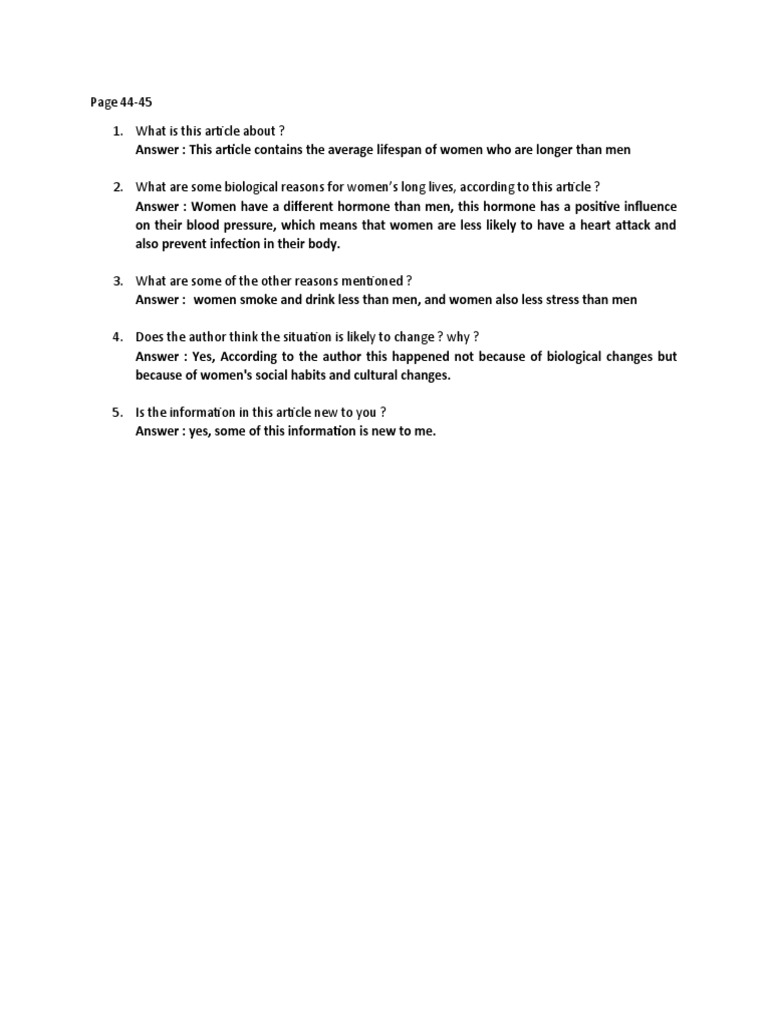 Page 44-45

1. What is this article about ?
Answer : This article contains the average lifespan of women who are longer than men

2. What are some biological reasons for women's long lives, according to this article ?
Answer : Women have a different hormone than men, this hormone has a positive influence on their blood pressure, which means that women are less likely to have a heart attack and also prevent infection in their body.

3. What are some of the other reasons mentioned ?
Answer : women smoke and drink less than men, and women also less stress than men

4. Does the author think the situation is likely to change ? why ?
Answer : Yes, According to the author this happened not because of biological changes but because of women's social habits and cultural changes.

5. Is the information in this article new to you ?
Answer : yes, some of this information is new to me.